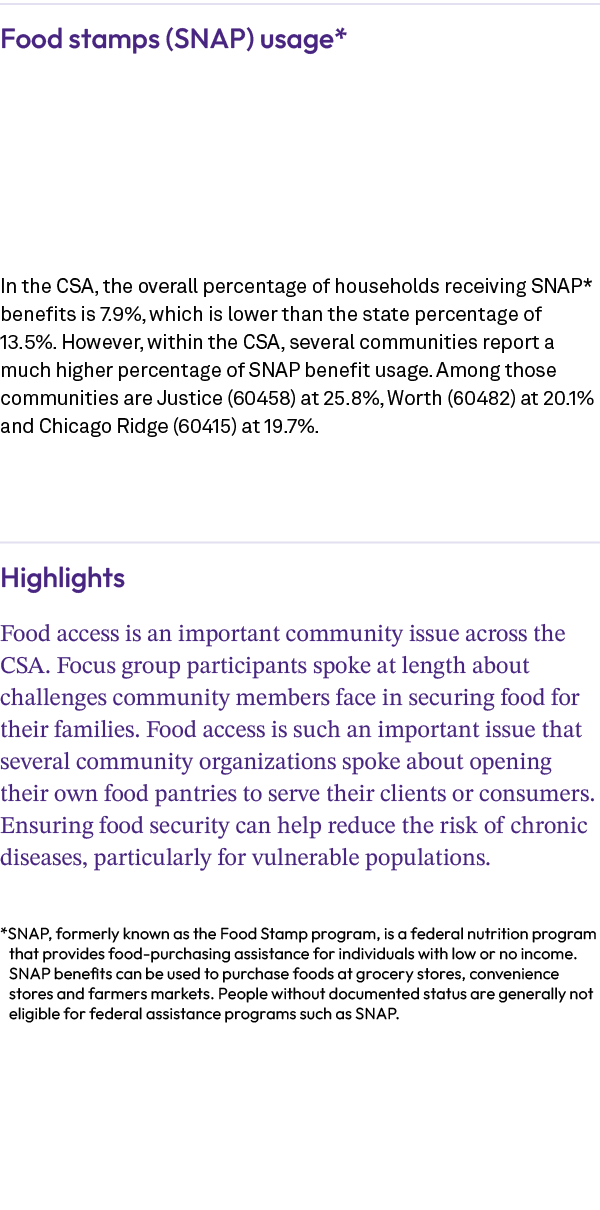 Food stamps (SNAP) usage*

In the CSA, the overall percentage of households receiving SNAP* benefits is 7.9%, which is lower than the state percentage of 13.5%. However, within the CSA, several communities report a much higher percentage of SNAP benefit usage. Among those communities are Justice (60458) at 25.8%, Worth (60482) at 20.1% and Chicago Ridge (60415) at 19.7%.

Highlights

Food access is an important community issue across the CSA. Focus group participants spoke at length about challenges community members face in securing food for their families. Food access is such an important issue that several community organizations spoke about opening their own food pantries to serve their clients or consumers. Ensuring food security can help reduce the risk of chronic diseases, particularly for vulnerable populations.

*SNAP, formerly known as the Food Stamp program, is a federal nutrition program that provides food-purchasing assistance for individuals with low or no income. SNAP benefits can be used to purchase foods at grocery stores, convenience stores and farmers markets. People without documented status are generally not eligible for federal assistance programs such as SNAP.